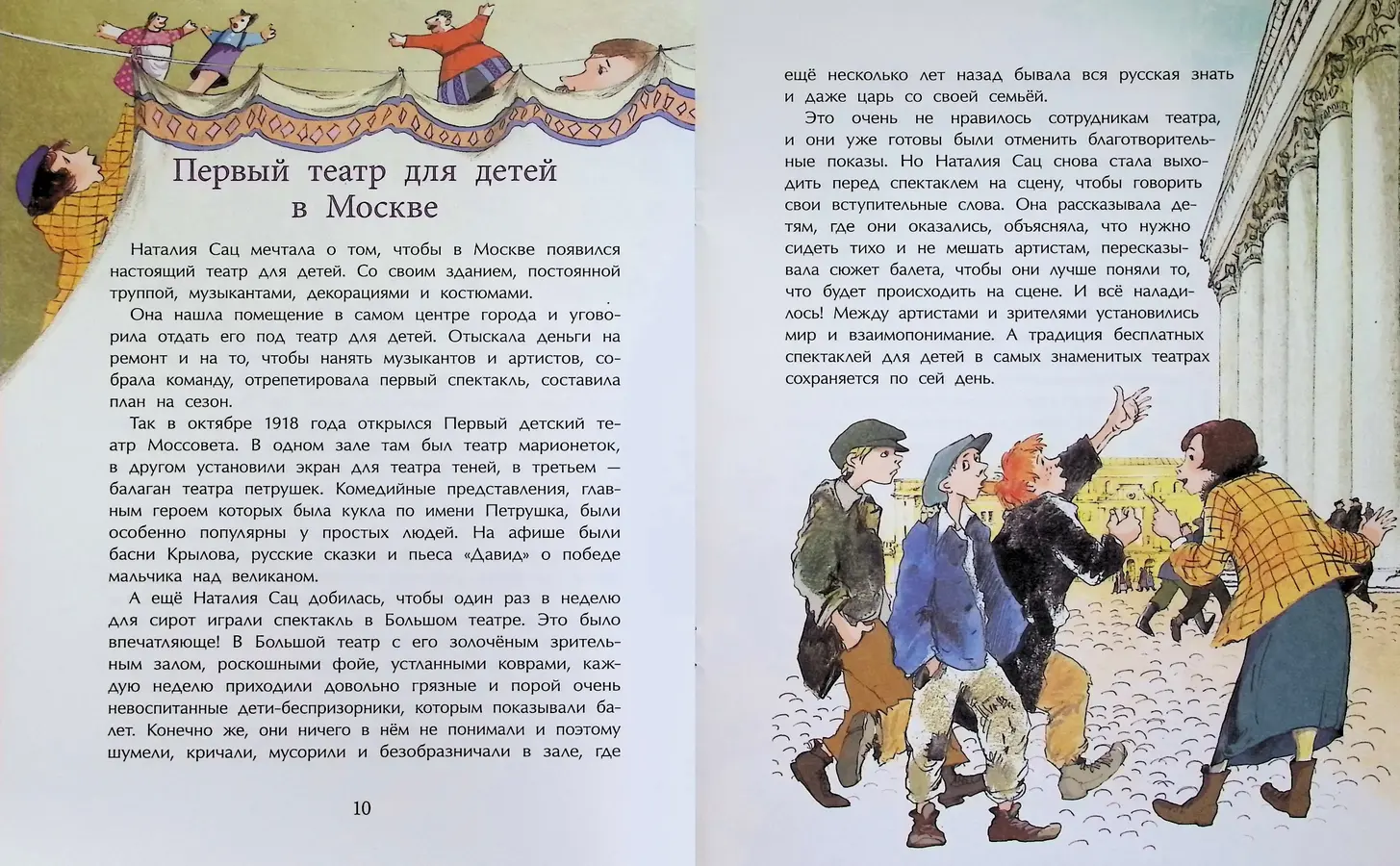 Первый театр для детей в Москве

Наталия Сац мечтала о том, чтобы в Москве появился настоящий театр для детей. Со своим зданием, постоянной труппой, музыкантами, декорациями и костюмами.

Она нашла помещение в самом центре города и уговорила отдать его под театр для детей. Отыскала деньги на ремонт и на то, чтобы нанять музыкантов и артистов, собрала команду, отрепетировала первый спектакль, составила план на сезон.

Так в октябре 1918 года открылся Первый детский театр Моссовета. В одном зале там был театр марионеток, в другом установили экран для театра теней, в третьем — балаган театра петрушек. Комедийные представления, главным героем которых была кукла по имени Петрушка, были особенно популярны у простых людей. На афише были басни Крылова, русские сказки и пьеса «Давид» о победе мальчика над великаном.

А ещё Наталия Сац добилась, чтобы один раз в неделю для сирот играли спектакль в Большом театре. Это было впечатляюще! В Большой театр с его золочёным зрительным залом, роскошными фойе, устланными коврами, каждую неделю приходили довольно грязные и порой очень невоспитанные дети-беспризорники, которым показывали балет. Конечно же, они ничего в нём не понимали и поэтому шумели, кричали, мусорили и безобразничали в зале, где

10

ещё несколько лет назад бывала вся русская знать и даже царь со своей семьёй.

Это очень не нравилось сотрудникам театра, и они уже готовы были отменить благотворительные показы. Но Наталия Сац снова стала выходить перед спектаклем на сцену, чтобы говорить свои вступительные слова. Она рассказывала детям, где они оказались, объясняла, что нужно сидеть тихо и не мешать артистам, пересказывала сюжет балета, чтобы они лучше поняли то, что будет происходить на сцене. И всё наладилось! Между артистами и зрителями установились мир и взаимопонимание. А традиция бесплатных спектаклей для детей в самых знаменитых театрах сохраняется по сей день.